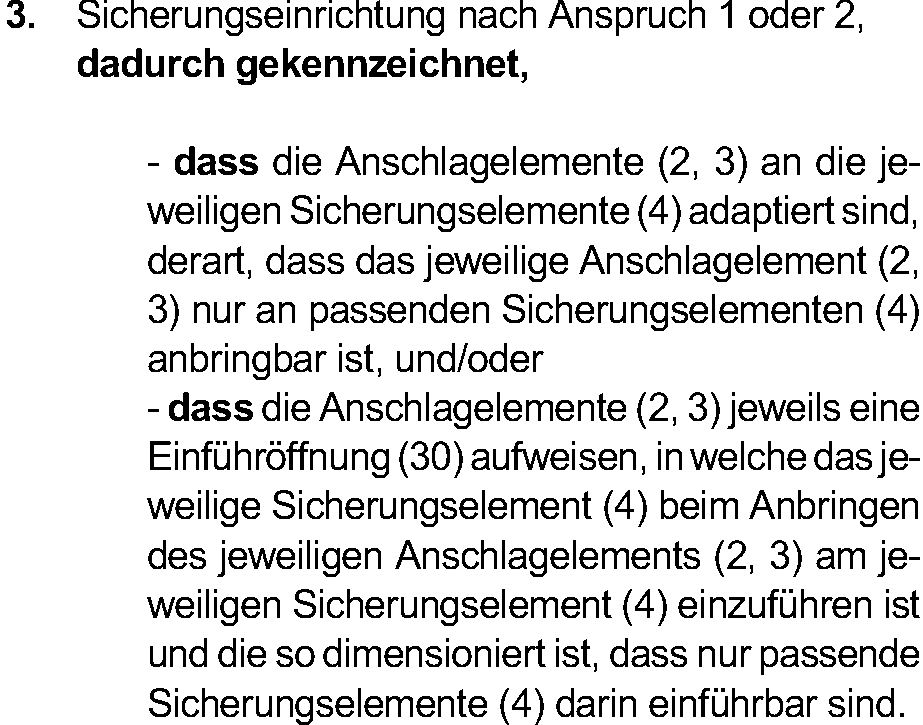 3. Sicherungseinrichtung nach Anspruch 1 oder 2, dadurch gekennzeichnet,

- dass die Anschlagelemente (2, 3) an die jeweiligen Sicherungselemente (4) adaptiert sind, derart, dass das jeweilige Anschlagelement (2, 3) nur an passenden Sicherungselementen (4) anbringbar ist, und/oder
- dass die Anschlagelemente (2, 3) jeweils eine Einführöffnung (30) aufweisen, in welche das jeweilige Sicherungselement (4) beim Anbringen des jeweiligen Anschlagelements (2, 3) am jeweiligen Sicherungselement (4) einzuführen ist und die so dimensioniert ist, dass nur passende Sicherungselemente (4) darin einführbar sind.